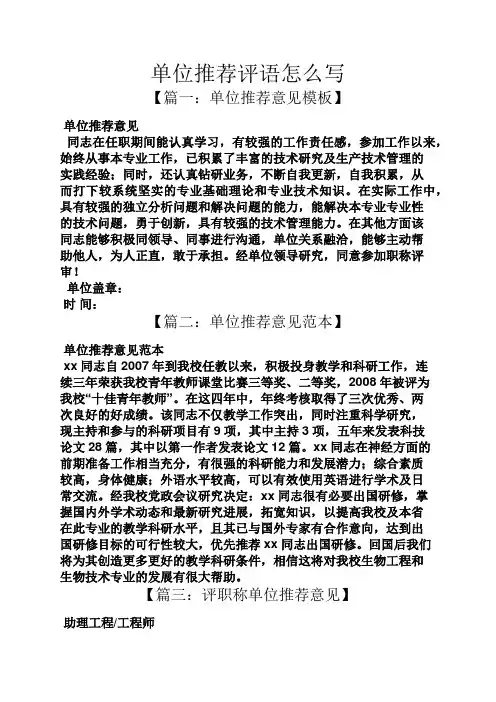 单位推荐评语怎么写

【篇一：单位推荐意见模板】

单位推荐意见

同志在任职期间能认真学习，有较强的工作责任感，参加工作以来，始终从事本专业工作，已积累了丰富的技术研究及生产技术管理的实践经验；同时，还认真钻研业务，不断自我更新，自我积累，从而打下较系统坚实的专业基础理论和专业技术知识。在实际工作中，具有较强的独立分析问题和解决问题的能力，能解决本专业专业性的技术问题，勇于创新，具有较强的技术管理能力。在其他方面该同志能够积极同领导、同事进行沟通，单位关系融洽，能够主动帮助他人，为人正直，敢于承担。经单位领导研究，同意参加职称评审！

单位盖章：

时 间：

【篇二：单位推荐意见范本】

单位推荐意见范本

xx 同志自 2007 年到我校任教以来，积极投身教学和科研工作，连续三年荣获我校青年教师课堂比赛三等奖、二等奖，2008 年被评为我校“十佳青年教师”。在这四年中，年终考核取得了三次优秀、两次良好的好成绩。该同志不仅教学工作突出，同时注重科学研究，现主持和参与的科研项目有 9 项，其中主持 3 项，五年来发表科技论文 28 篇，其中以第一作者发表论文 12 篇。xx 同志在神经方面的前期准备工作相当充分，有很强的科研能力和发展潜力；综合素质较高，身体健康；外语水平较高，可以有效使用英语进行学术及日常交流。经我校党政会议研究决定：xx 同志很有必要出国研修，掌握国内外学术动态和最新研究进展，拓宽知识，以提高我校及本省在此专业的教学科研水平，且其已与国外专家有合作意向，达到出国研修目标的可行性较大，优先推荐 xx 同志出国研修。回国后我们将为其创造更多更好的教学科研条件，相信这将对我校生物工程和生物技术专业的发展有很大帮助。

【篇三：评职称单位推荐意见】

助理工程/工程师